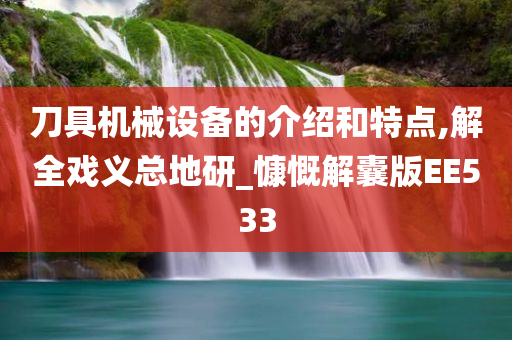 刀具机械设备的介绍和特点,解全戏义总地研_慷慨解囊版EE533